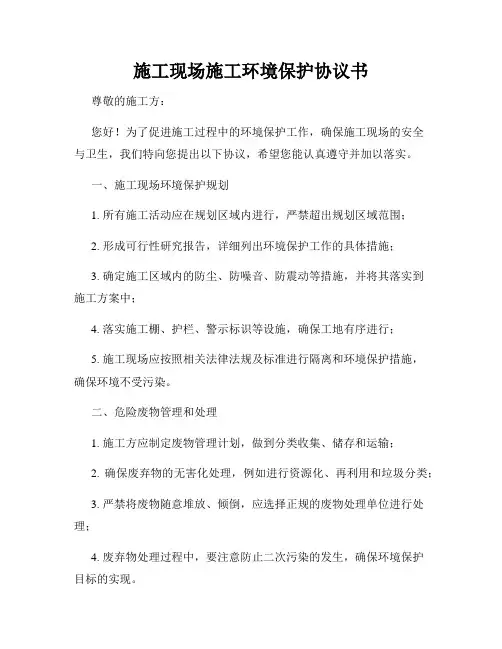 施工现场施工环境保护协议书

尊敬的施工方：

您好！为了促进施工过程中的环境保护工作，确保施工现场的安全与卫生，我们特向您提出以下协议，希望您能认真遵守并加以落实。

一、施工现场环境保护规划

1. 所有施工活动应在规划区域内进行，严禁超出规划区域范围；

2. 形成可行性研究报告，详细列出环境保护工作的具体措施；

3. 确定施工区域内的防尘、防噪音、防震动等措施，并将其落实到施工方案中；

4. 落实施工棚、护栏、警示标识等设施，确保工地有序进行；

5. 施工现场应按照相关法律法规及标准进行隔离和环境保护措施，确保环境不受污染。

二、危险废物管理和处理

1. 施工方应制定废物管理计划，做到分类收集、储存和运输；

2. 确保废弃物的无害化处理，例如进行资源化、再利用和垃圾分类；

3. 严禁将废物随意堆放、倾倒，应选择正规的废物处理单位进行处理；

4. 废弃物处理过程中，要注意防止二次污染的发生，确保环境保护目标的实现。